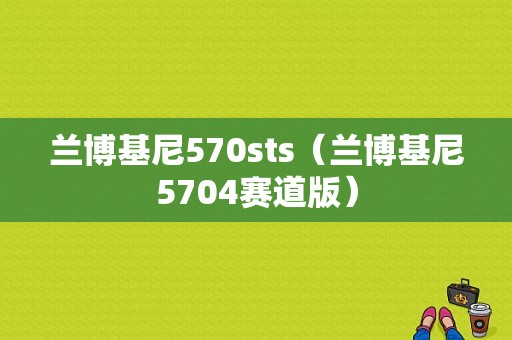 兰博基尼570sts（兰博基尼5704赛道版）